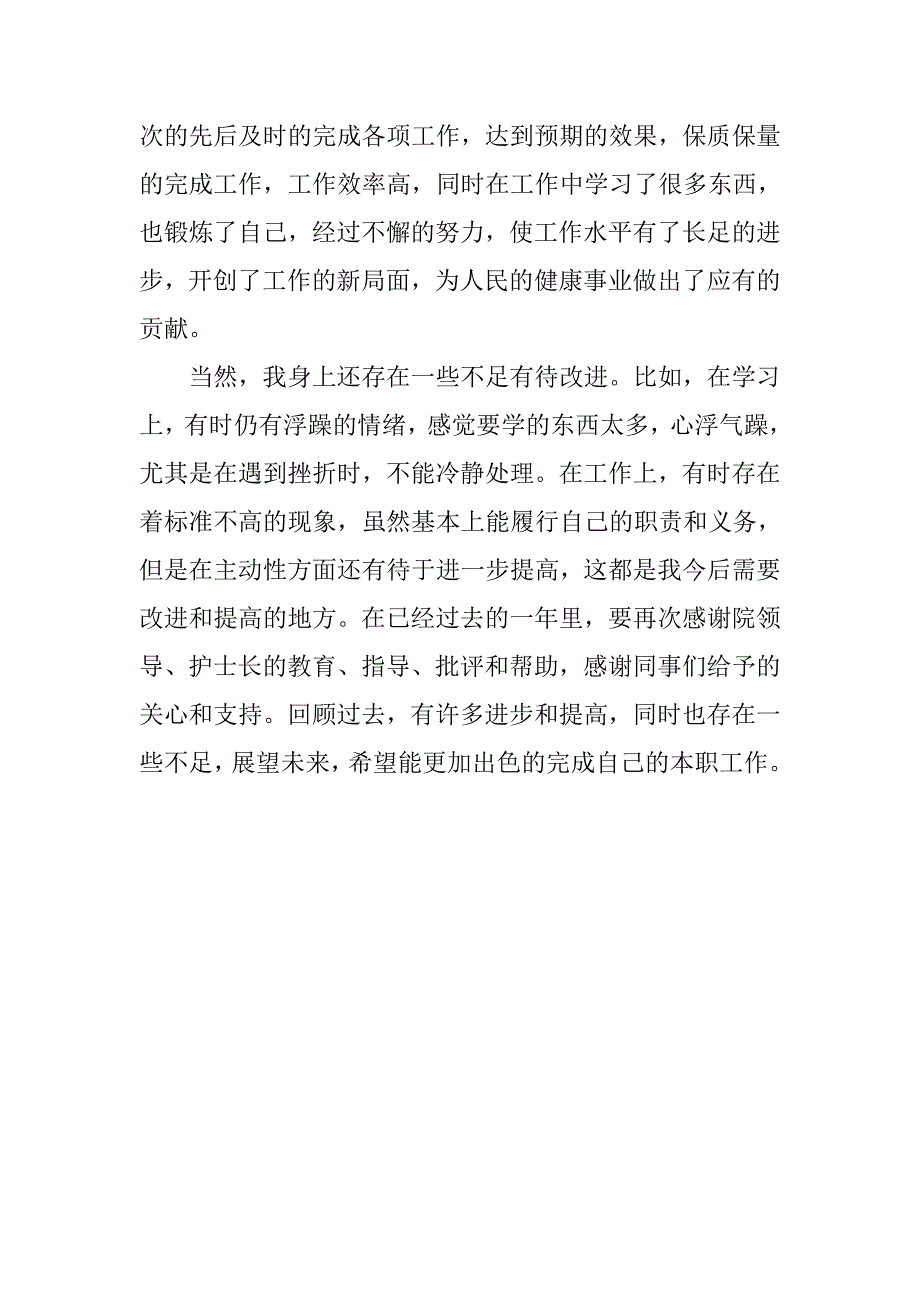 次的先后及时的完成各项工作，达到预期的效果，保质保量的完成工作，工作效率高，同时在工作中学习了很多东西，也锻炼了自己，经过不懈的努力，使工作水平有了长足的进步，开创了工作的新局面，为人民的健康事业做出了应有的贡献。

当然，我身上还存在一些不足有待改进。比如，在学习上，有时仍有浮躁的情绪，感觉要学的东西太多，心浮气躁，尤其是在遇到挫折时，不能冷静处理。在工作上，有时存在着标准不高的现象，虽然基本上能履行自己的职责和义务，但是在主动性方面还有待于进一步提高，这都是我今后需要改进和提高的地方。在已经过去的一年里，要再次感谢院领导、护士长的教育、指导、批评和帮助，感谢同事们给予的关心和支持。回顾过去，有许多进步和提高，同时也存在一些不足，展望未来，希望能更加出色的完成自己的本职工作。